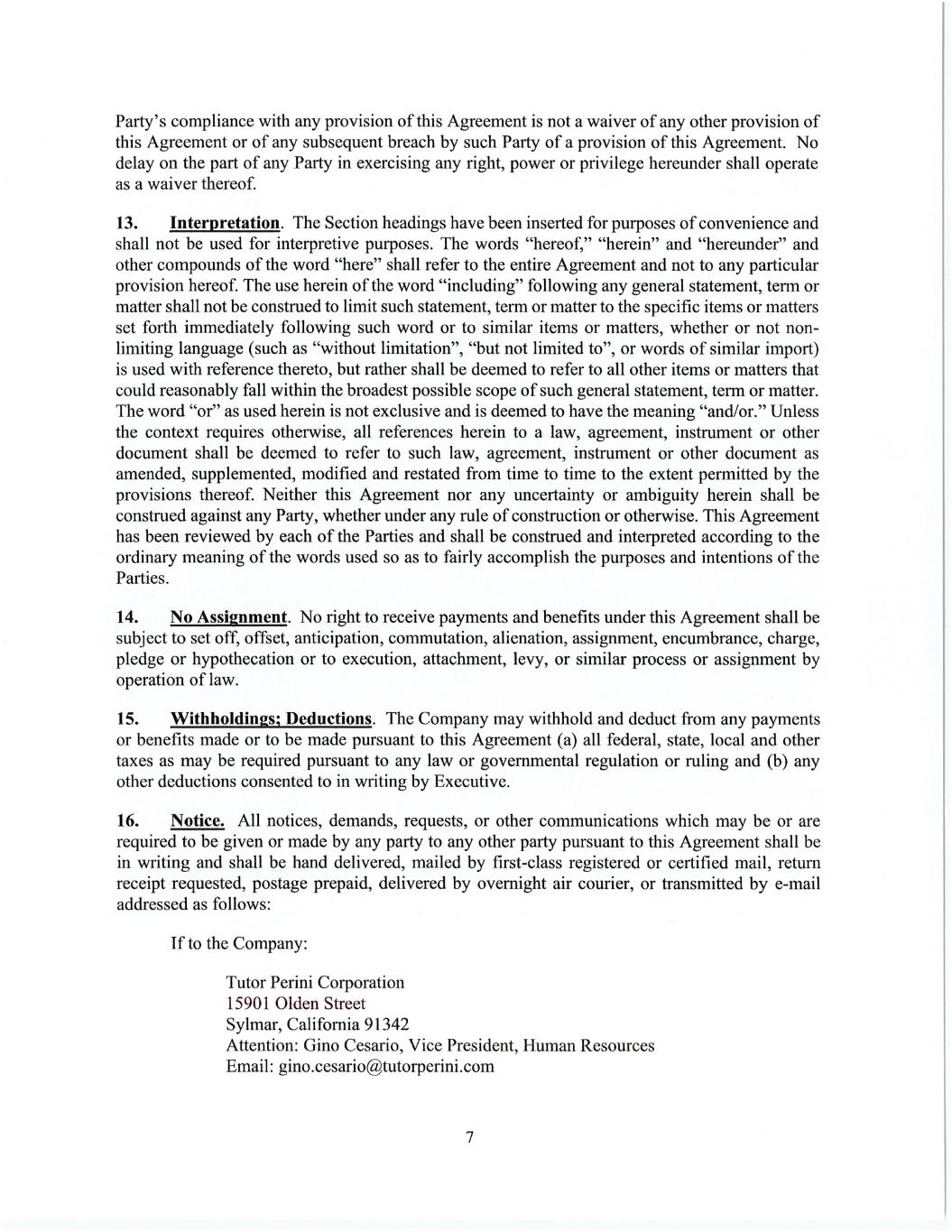 Party's compliance with any provision of this Agreement is not a waiver of any other provision of this Agreement or of any subsequent breach by such Party of a provision of this Agreement. No delay on the part of any Party in exercising any right, power or privilege hereunder shall operate as a waiver thereof.

13. Interpretation. The Section headings have been inserted for purposes of convenience and shall not be used for interpretive purposes. The words "hereof," "herein" and "hereunder" and other compounds of the word "here" shall refer to the entire Agreement and not to any particular provision hereof. The use herein of the word "including" following any general statement, term or matter shall not be construed to limit such statement, term or matter to the specific items or matters set forth immediately following such word or to similar items or matters, whether or not non-limiting language (such as "without limitation", "but not limited to", or words of similar import) is used with reference thereto, but rather shall be deemed to refer to all other items or matters that could reasonably fall within the broadest possible scope of such general statement, term or matter. The word "or" as used herein is not exclusive and is deemed to have the meaning "and/or." Unless the context requires otherwise, all references herein to a law, agreement, instrument or other document shall be deemed to refer to such law, agreement, instrument or other document as amended, supplemented, modified and restated from time to time to the extent permitted by the provisions thereof. Neither this Agreement nor any uncertainty or ambiguity herein shall be construed against any Party, whether under any rule of construction or otherwise. This Agreement has been reviewed by each of the Parties and shall be construed and interpreted according to the ordinary meaning of the words used so as to fairly accomplish the purposes and intentions of the Parties.

14. No Assignment. No right to receive payments and benefits under this Agreement shall be subject to set off, offset, anticipation, commutation, alienation, assignment, encumbrance, charge, pledge or hypothecation or to execution, attachment, levy, or similar process or assignment by operation of law.

15. Withholdings; Deductions. The Company may withhold and deduct from any payments or benefits made or to be made pursuant to this Agreement (a) all federal, state, local and other taxes as may be required pursuant to any law or governmental regulation or ruling and (b) any other deductions consented to in writing by Executive.

16. Notice. All notices, demands, requests, or other communications which may be or are required to be given or made by any party to any other party pursuant to this Agreement shall be in writing and shall be hand delivered, mailed by first-class registered or certified mail, return receipt requested, postage prepaid, delivered by overnight air courier, or transmitted by e-mail addressed as follows:

If to the Company:

Tutor Perini Corporation
15901 Olden Street
Sylmar, California 91342
Attention: Gino Cesario, Vice President, Human Resources
Email: gino.cesario@tutorperini.com

7